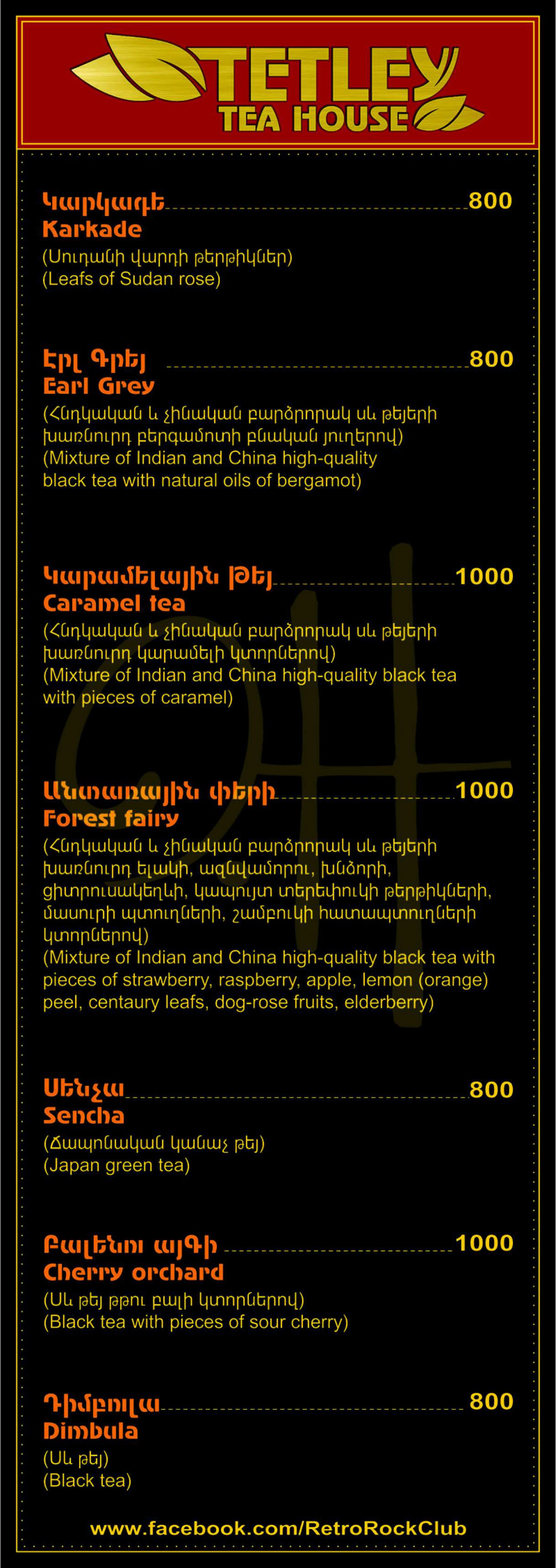 TETLEY
TEA HOUSE

Կարկադե 800
Karkade
(Սուդանի վարդի թերթիկներ)
(Leafs of Sudan rose)

Էրլ Գրեյ 800
Earl Grey
(Հնդկական և չինական բարձրորակ սև թեյերի խառնուրդ բերգամոտի բնական յուղերով)
(Mixture of Indian and China high-quality black tea with natural oils of bergamot)

Կարամելային Թեյ 1000
Caramel tea
(Հնդկական և չինական բարձրորակ սև թեյերի խառնուրդ կարամելի կտորներով)
(Mixture of Indian and China high-quality black tea with pieces of caramel)

Անտառային փերի 1000
Forest fairy
(Հնդկական և չինական բարձրորակ սև թեյերի խառնուրդ ելակի, ազնվամորու, խնձորի, ցիտրուսակեղևի, կապույտ տերեփուկի թերթիկների, մասուրի պտուղների, շամբուկի հատապտուղների կտորներով)
(Mixture of Indian and China high-quality black tea with pieces of strawberry, raspberry, apple, lemon (orange) peel, centaury leafs, dog-rose fruits, elderberry)

Սենչա 800
Sencha
(Ճապոնական կանաչ թեյ)
(Japan green tea)

Բալենու այգի 1000
Cherry orchard
(Սև թեյ թթու բալի կտորներով)
(Black tea with pieces of sour cherry)

Դիմբուլա 800
Dimbula
(Սև թեյ)
(Black tea)

www.facebook.com/RetroRockClub